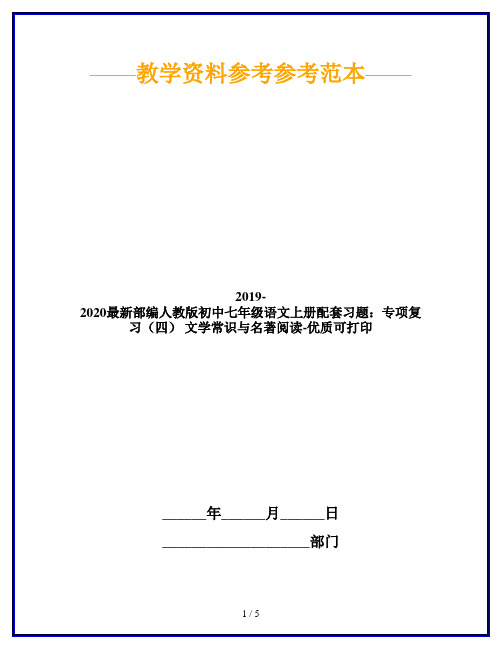 ——教学资料参考参考范本——

2019-2020最新部编人教版初中七年级语文上册配套习题：专项复习（四） 文学常识与名著阅读-优质可打印

______年______月______日

____________________部门

1 / 5